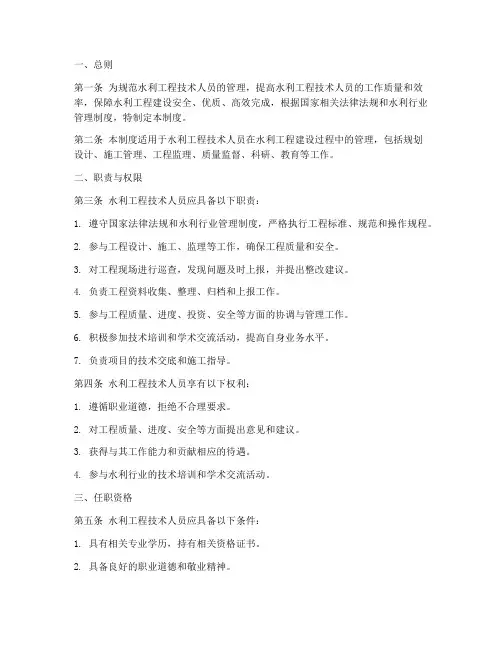 一、总则

第一条 为规范水利工程技术人员的管理，提高水利工程技术人员的工作质量和效率，保障水利工程建设安全、优质、高效完成，根据国家相关法律法规和水利行业管理制度，特制定本制度。

第二条 本制度适用于水利工程技术人员在水利工程建设过程中的管理，包括规划设计、施工管理、工程监理、质量监督、科研、教育等工作。

二、职责与权限

第三条 水利工程技术人员应具备以下职责：

1. 遵守国家法律法规和水利行业管理制度，严格执行工程标准、规范和操作规程。

2. 参与工程设计、施工、监理等工作，确保工程质量和安全。

3. 对工程现场进行巡查，发现问题及时上报，并提出整改建议。

4. 负责工程资料收集、整理、归档和上报工作。

5. 参与工程质量、进度、投资、安全等方面的协调与管理工作。

6. 积极参加技术培训和学术交流活动，提高自身业务水平。

7. 负责项目的技术交底和施工指导。

第四条 水利工程技术人员享有以下权利：

1. 遵循职业道德，拒绝不合理要求。

2. 对工程质量、进度、安全等方面提出意见和建议。

3. 获得与其工作能力和贡献相应的待遇。

4. 参与水利行业的技术培训和学术交流活动。

三、任职资格

第五条 水利工程技术人员应具备以下条件：

1. 具有相关专业学历，持有相关资格证书。

2. 具备良好的职业道德和敬业精神。